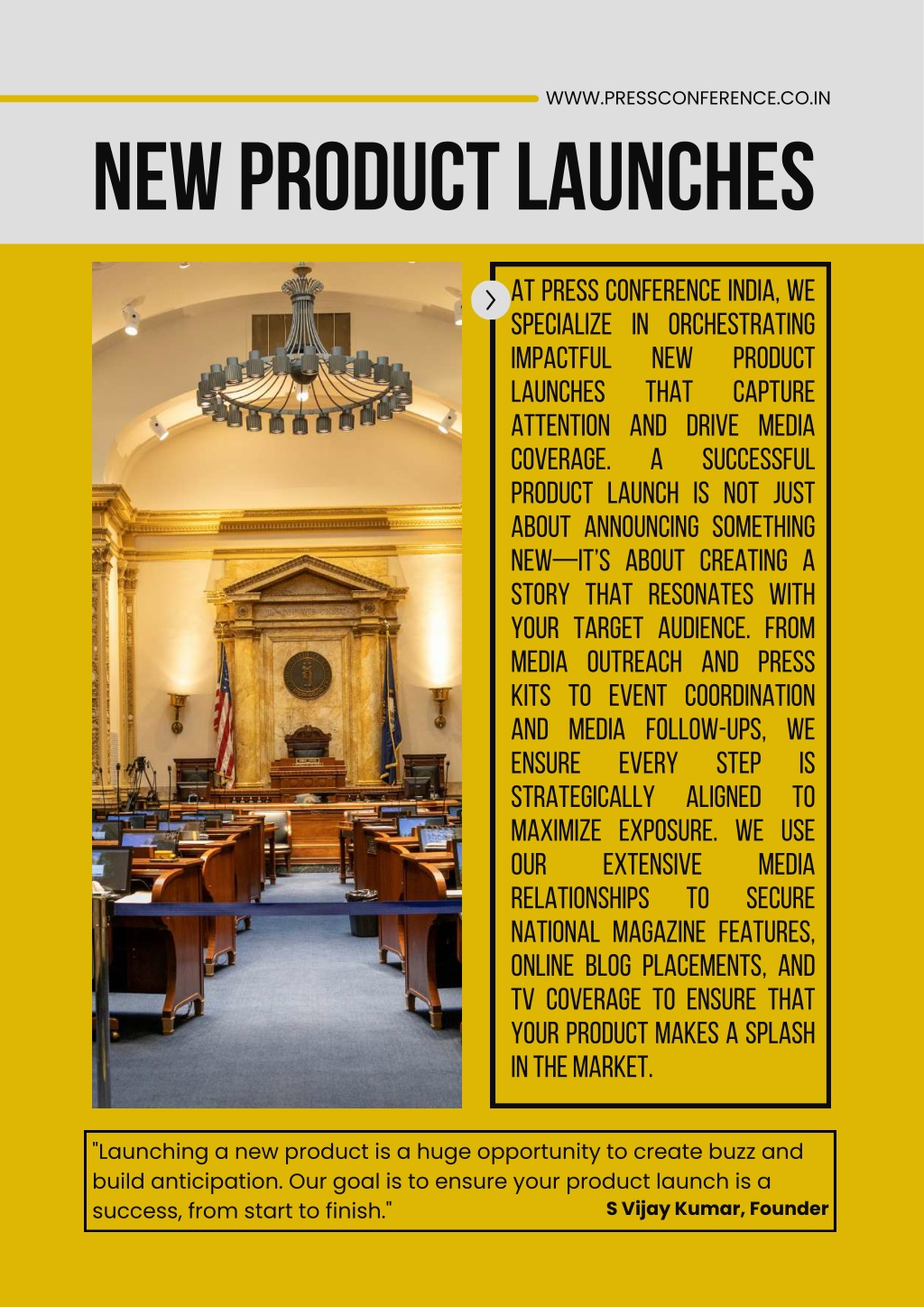 WWW.PRESSCONFERENCE.CO.IN

NEW PRODUCT LAUNCHES

AT PRESS CONFERENCE INDIA, WE SPECIALIZE IN ORCHESTRATING IMPACTFUL NEW PRODUCT LAUNCHES THAT CAPTURE ATTENTION AND DRIVE MEDIA COVERAGE. A SUCCESSFUL PRODUCT LAUNCH IS NOT JUST ABOUT ANNOUNCING SOMETHING NEW—IT'S ABOUT CREATING A STORY THAT RESONATES WITH YOUR TARGET AUDIENCE. FROM MEDIA OUTREACH AND PRESS KITS TO EVENT COORDINATION AND MEDIA FOLLOW-UPS, WE ENSURE EVERY STEP IS STRATEGICALLY ALIGNED TO MAXIMIZE EXPOSURE. WE USE OUR EXTENSIVE MEDIA RELATIONSHIPS TO SECURE NATIONAL MAGAZINE FEATURES, ONLINE BLOG PLACEMENTS, AND TV COVERAGE TO ENSURE THAT YOUR PRODUCT MAKES A SPLASH IN THE MARKET.

"Launching a new product is a huge opportunity to create buzz and build anticipation. Our goal is to ensure your product launch is a success, from start to finish."

S Vijay Kumar, Founder